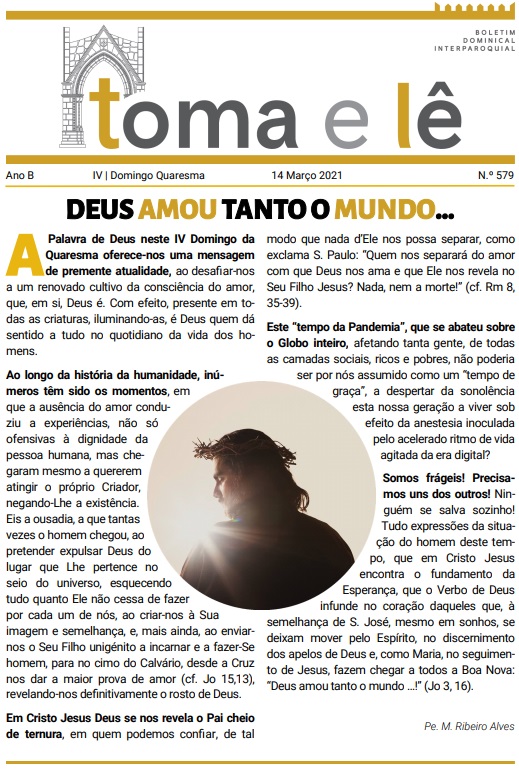 BOLETIM
DOMINICAL
INTERPAROQUIAL

toma e lê

Ano B IV | Domingo Quaresma 14 Março 2021 N.º 579

DEUS AMOU TANTO O MUNDO...

A Palavra de Deus neste IV Domingo da Quaresma oferece-nos uma mensagem de premente atualidade, ao desafiar-nos a um renovado cultivo da consciência do amor, que, em si, Deus é. Com efeito, presente em todas as criaturas, iluminando-as, é Deus quem dá sentido a tudo no quotidiano da vida dos homens.

Ao longo da história da humanidade, inúmeros têm sido os momentos, em que a ausência do amor conduziu a experiências, não só ofensivas à dignidade da pessoa humana, mas chegaram mesmo a quererem atingir o próprio Criador, negando-Lhe a existência. Eis a ousadia, a que tantas vezes o homem chegou, ao pretender expulsar Deus do lugar que Lhe pertence no seio do universo, esquecendo tudo quanto Ele não cessa de fazer por cada um de nós, ao criar-nos à Sua imagem e semelhança, e, mais ainda, ao enviar-nos o Seu Filho unigénito a incarnar e a fazer-Se homem, para no cimo do Calvário, desde a Cruz nos dar a maior prova de amor (cf. Jo 15,13), revelando-nos definitivamente o rosto de Deus.

Em Cristo Jesus Deus se nos revela o Pai cheio de ternura, em quem podemos confiar, de tal modo que nada d'Ele nos possa separar, como exclama S. Paulo: "Quem nos separará do amor com que Deus nos ama e que Ele nos revela no Seu Filho Jesus? Nada, nem a morte!" (cf. Rm 8, 35-39).

Este "tempo da Pandemia", que se abateu sobre o Globo inteiro, afetando tanta gente, de todas as camadas sociais, ricos e pobres, não poderia ser por nós assumido como um "tempo de graça", a despertar da sonolência esta nossa geração a viver sob efeito da anestesia inoculada pelo acelerado ritmo de vida agitada da era digital?

Somos frágeis! Precisamos uns dos outros! Ninguém se salva sozinho! Tudo expressões da situação do homem deste tempo, que em Cristo Jesus encontra o fundamento da Esperança, que o Verbo de Deus infunde no coração daqueles que, à semelhança de S. José, mesmo em sonhos, se deixam mover pelo Espírito, no discernimento dos apelos de Deus e, como Maria, no seguimento de Jesus, fazem chegar a todos a Boa Nova: "Deus amou tanto o mundo ...!" (Jo 3, 16).

Pe. M. Ribeiro Alves